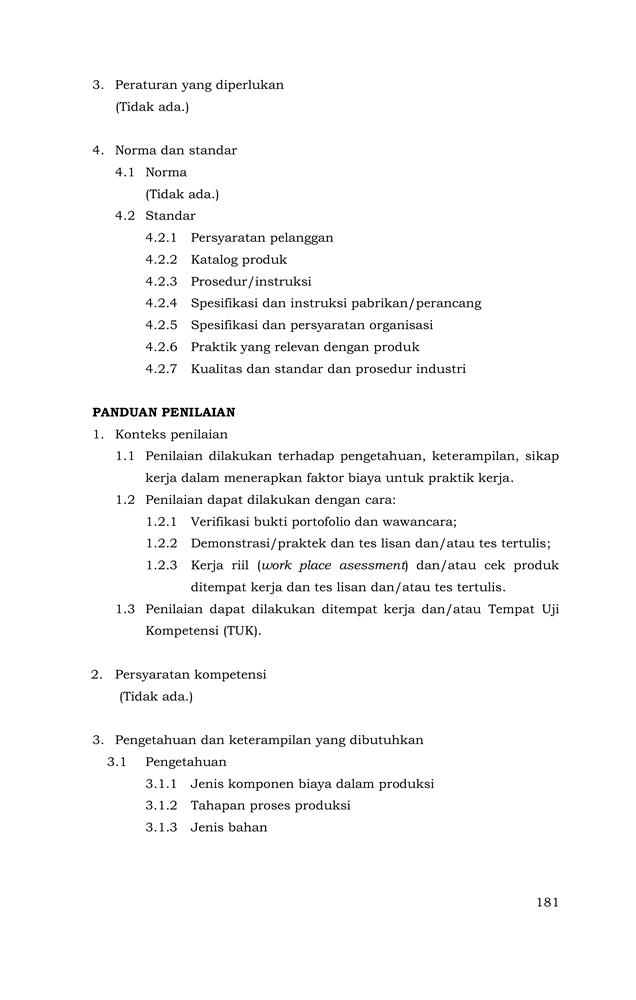 3. Peraturan yang diperlukan
(Tidak ada.)

4. Norma dan standar
4.1 Norma
(Tidak ada.)
4.2 Standar
4.2.1 Persyaratan pelanggan
4.2.2 Katalog produk
4.2.3 Prosedur/instruksi
4.2.4 Spesifikasi dan instruksi pabrikan/perancang
4.2.5 Spesifikasi dan persyaratan organisasi
4.2.6 Praktik yang relevan dengan produk
4.2.7 Kualitas dan standar dan prosedur industri

PANDUAN PENILAIAN
1. Konteks penilaian
1.1 Penilaian dilakukan terhadap pengetahuan, keterampilan, sikap kerja dalam menerapkan faktor biaya untuk praktik kerja.
1.2 Penilaian dapat dilakukan dengan cara:
1.2.1 Verifikasi bukti portofolio dan wawancara;
1.2.2 Demonstrasi/praktek dan tes lisan dan/atau tes tertulis;
1.2.3 Kerja riil (work place asessment) dan/atau cek produk ditempat kerja dan tes lisan dan/atau tes tertulis.
1.3 Penilaian dapat dilakukan ditempat kerja dan/atau Tempat Uji Kompetensi (TUK).

2. Persyaratan kompetensi
(Tidak ada.)

3. Pengetahuan dan keterampilan yang dibutuhkan
3.1 Pengetahuan
3.1.1 Jenis komponen biaya dalam produksi
3.1.2 Tahapan proses produksi
3.1.3 Jenis bahan

181